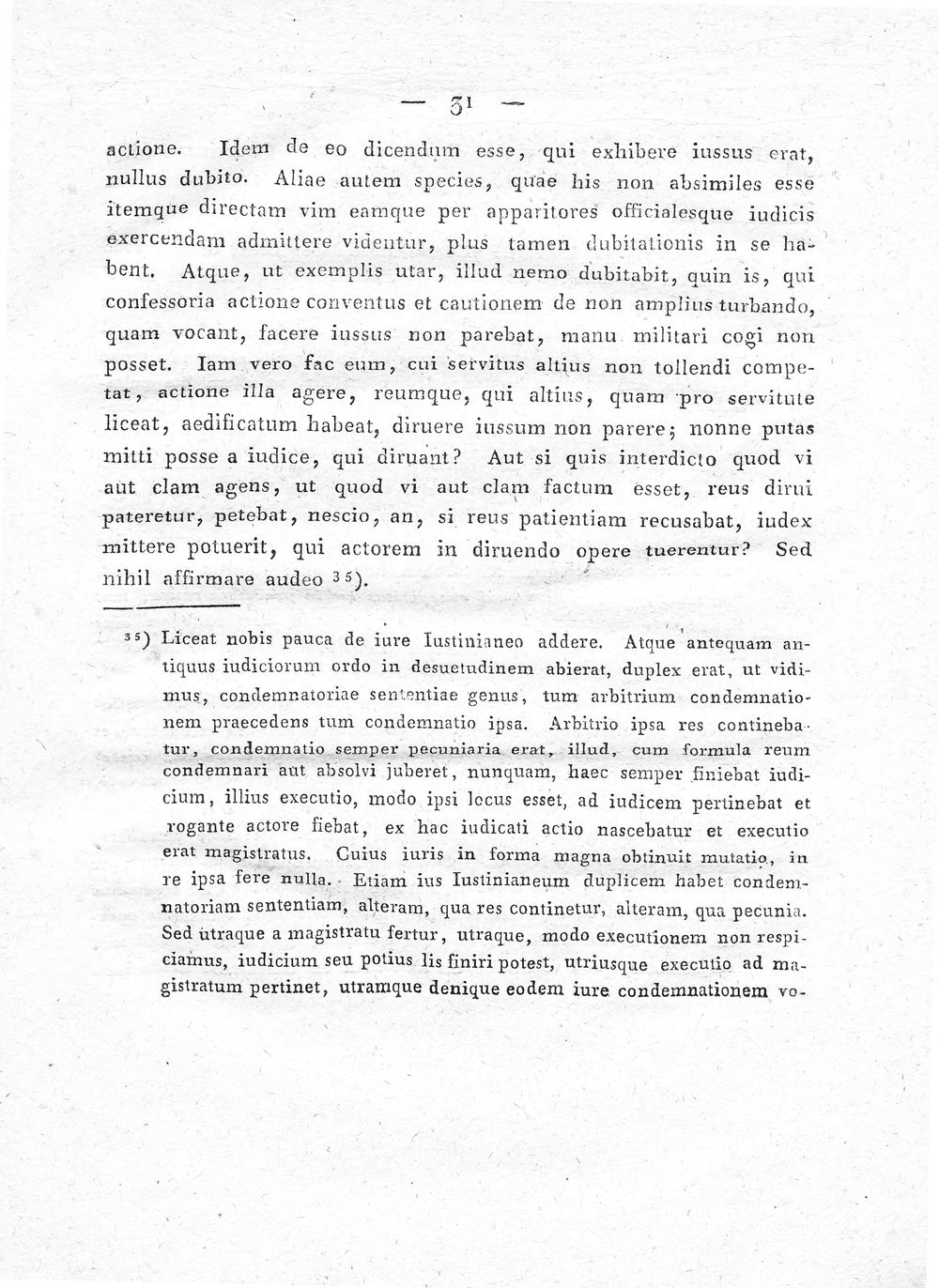 — 31 —

actione. Idem de eo dicendum esse, qui exhibere iussus erat, nullus dubito. Aliae autem species, quae his non absimiles esse itemque directam vim eamque per apparitores officialesque iudicis exercendam admittere videntur, plus tamen dubitationis in se habent. Atque, ut exemplis utar, illud nemo dubitabit, quin is, qui confessoria actione conventus et cautionem de non amplius turbando, quam vocant, facere iussus non parebat, manu militari cogi non posset. Iam vero fac eum, cui servitus altius non tollendi competat, actione illa agere, reumque, qui altius, quam pro servitute liceat, aedificatum habeat, diruere iussum non parere; nonne putas mitti posse a iudice, qui diruant? Aut si quis interdicto quod vi aut clam agens, ut quod vi aut clam factum esset, reus dirui pateretur, petebat, nescio, an, si reus patientiam recusabat, iudex mittere potuerit, qui actorem in diruendo opere tuerentur? Sed nihil affirmare audeo $^{35}$).

$^{35}$) Liceat nobis pauca de iure Iustinianeo addere. Atque antequam antiquus iudiciorum ordo in desuetudinem abierat, duplex erat, ut vidimus, condemnatoriae sententiae genus, tum arbitrium condemnationem praecedens tum condemnatio ipsa. Arbitrio ipsa res continebatur, condemnatio semper pecuniaria erat, illud, cum formula reum condemnari aut absolvi juberet, nunquam, haec semper finiebat iudicium, illius executio, modo ipsi locus esset, ad iudicem pertinebat et rogante actore fiebat, ex hac iudicati actio nascebatur et executio erat magistratus. Cuius iuris in forma magna obtinuit mutatio, in re ipsa fere nulla. Etiam ius Iustinianeum duplicem habet condemnatoriam sententiam, alteram, qua res continetur, alteram, qua pecunia. Sed utraque a magistratu fertur, utraque, modo executionem non respiciamus, iudicium seu potius lis finiri potest, utriusque executio ad magistratum pertinet, utramque denique eodem iure condemnationem vo-